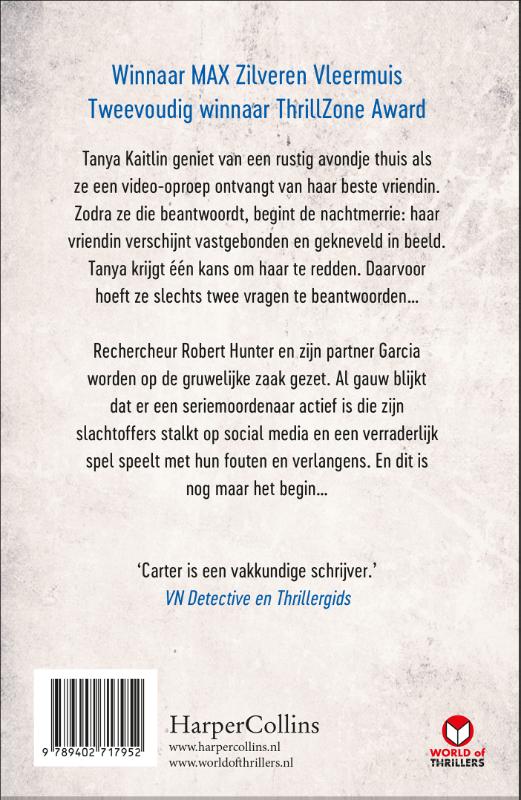 Winnaar MAX Zilveren Vleermuis
Tweevoudig winnaar ThrillZone Award

Tanya Kaitlin geniet van een rustig avondje thuis als ze een video-oproep ontvangt van haar beste vriendin. Zodra ze die beantwoordt, begint de nachtmerrie: haar vriendin verschijnt vastgebonden en gekneveld in beeld. Tanya krijgt één kans om haar te redden. Daarvoor hoeft ze slechts twee vragen te beantwoorden...

Rechercheur Robert Hunter en zijn partner Garcia worden op de gruwelijke zaak gezet. Al gauw blijkt dat er een seriemoordenaar actief is die zijn slachtoffers stalkt op social media en een verraderlijk spel speelt met hun fouten en verlangens. En dit is nog maar het begin...

'Carter is een vakkundige schrijver.'
VN Detective en Thrillergids

9 789402 717952

HarperCollins
www.harpercollins.nl
www.worldofthrillers.nl

WORLD of THRILLERS